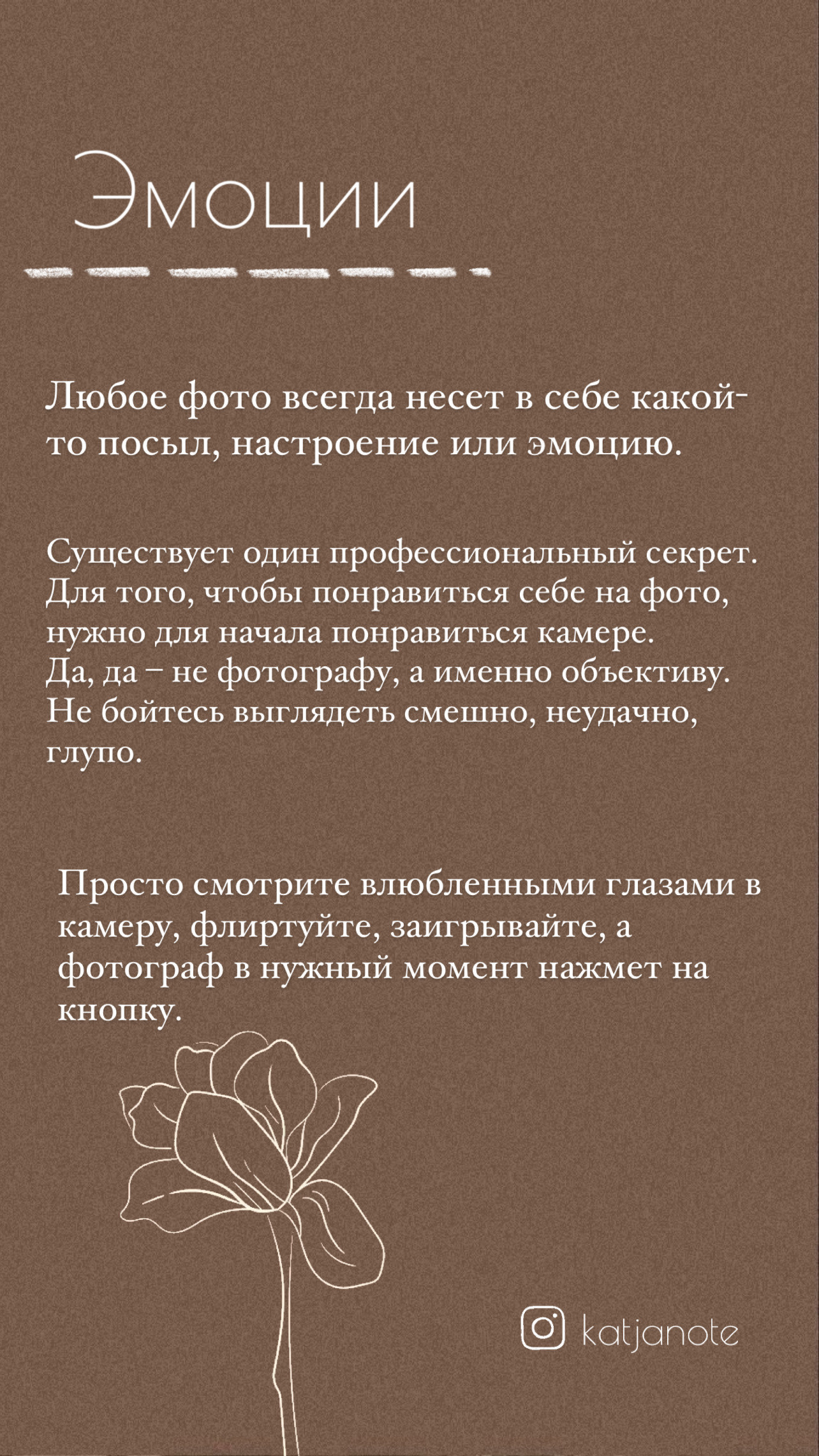 Эмоции

Любое фото всегда несет в себе какой-то посыл, настроение или эмоцию.

Существует один профессиональный секрет. Для того, чтобы понравиться себе на фото, нужно для начала понравиться камере.
Да, да – не фотографу, а именно объективу.
Не бойтесь выглядеть смешно, неудачно, глупо.

Просто смотрите влюбленными глазами в камеру, флиртуйте, заигрывайте, а фотограф в нужный момент нажмет на кнопку.

katjanote